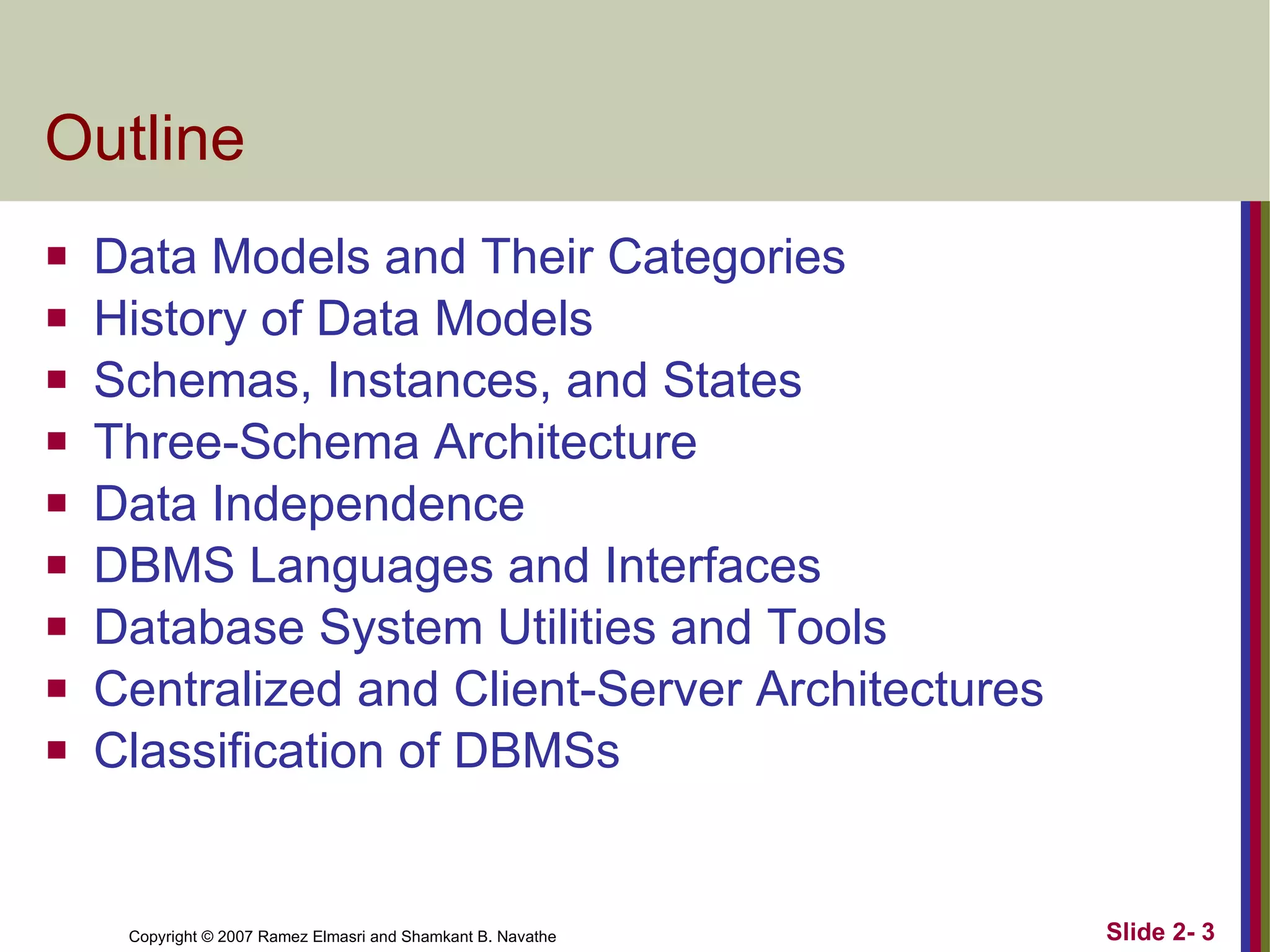 Outline

- Data Models and Their Categories
- History of Data Models
- Schemas, Instances, and States
- Three-Schema Architecture
- Data Independence
- DBMS Languages and Interfaces
- Database System Utilities and Tools
- Centralized and Client-Server Architectures
- Classification of DBMSs

Copyright © 2007 Ramez Elmasri and Shamkant B. Navathe

Slide 2- 3